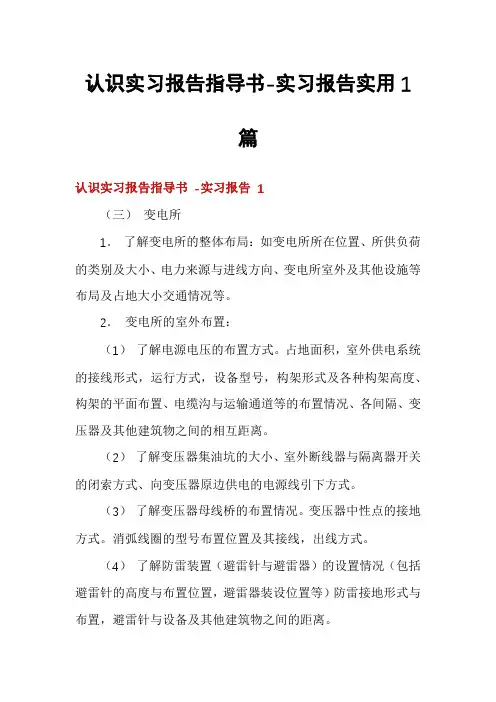 认识实习报告指导书-实习报告实用1篇

认识实习报告指导书 -实习报告 1

（三） 变电所

1. 了解变电所的整体布局：如变电所所在位置、所供负荷的类别及大小、电力来源与进线方向、变电所室外及其他设施等布局及占地大小交通情况等。

2. 变电所的室外布置：

（1） 了解电源电压的布置方式。占地面积，室外供电系统的接线形式，运行方式，设备型号，构架形式及各种构架高度、构架的平面布置、电缆沟与运输通道等的布置情况、各间隔、变压器及其他建筑物之间的相互距离。

（2） 了解变压器集油坑的大小、室外断线器与隔离器开关的闭索方式、向变压器原边供电的电源线引下方式。

（3） 了解变压器母线桥的布置情况。变压器中性点的接地方式。消弧线圈的型号布置位置及其接线，出线方式。

（4） 了解防雷装置（避雷针与避雷器）的设置情况（包括避雷针的高度与布置位置，避雷器装设位置等）防雷接地形式与布置，避雷针与设备及其他建筑物之间的距离。